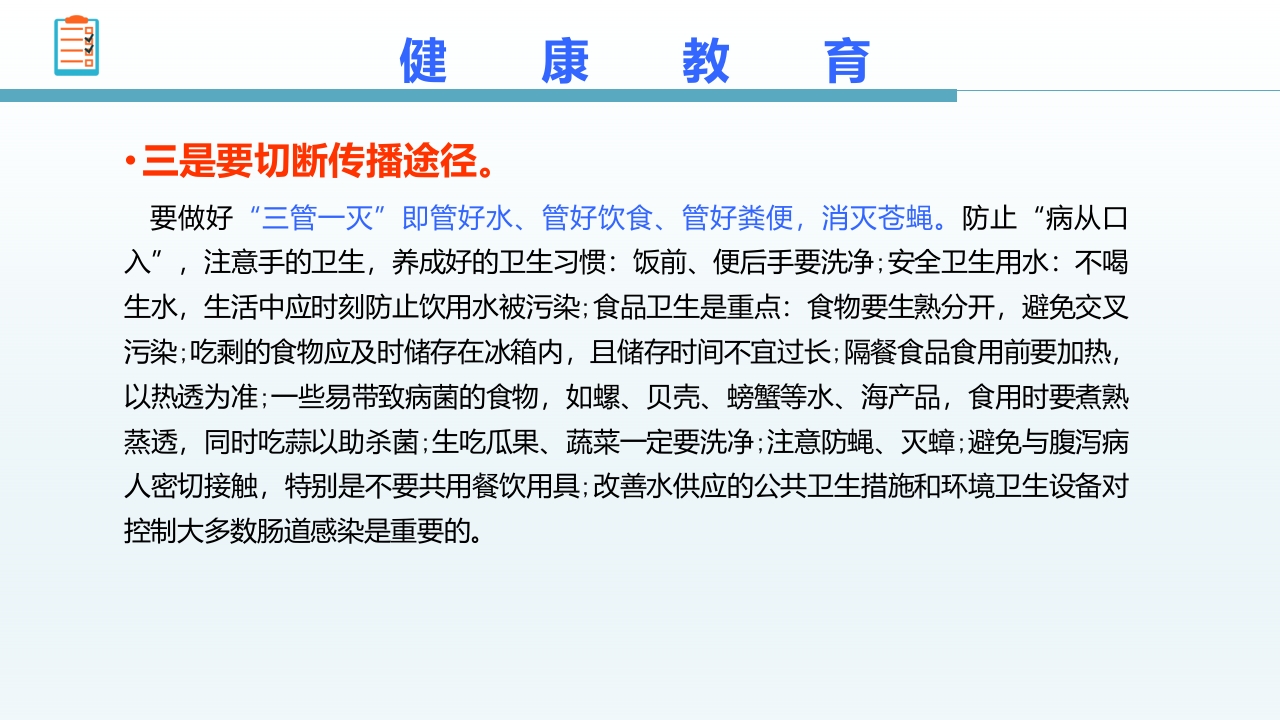 健 康 教 育

• 三是要切断传播途径。

要做好“三管一灭”即管好水、管好饮食、管好粪便，消灭苍蝇。防止“病从口入”，注意手的卫生，养成好的卫生习惯：饭前、便后手要洗净；安全卫生用水：不喝生水，生活中应时刻防止饮用水被污染；食品卫生是重点：食物要生熟分开，避免交叉污染；吃剩的食物应及时储存在冰箱内，且储存时间不宜过长；隔餐食品食用前要加热，以热透为准；一些易带致病菌的食物，如螺、贝壳、螃蟹等水、海产品，食用时要煮熟蒸透，同时吃蒜以助杀菌；生吃瓜果、蔬菜一定要洗净；注意防蝇、灭蟑；避免与腹泻病人密切接触，特别是不要共用餐饮用具；改善水供应的公共卫生措施和环境卫生设备对控制大多数肠道感染是重要的。